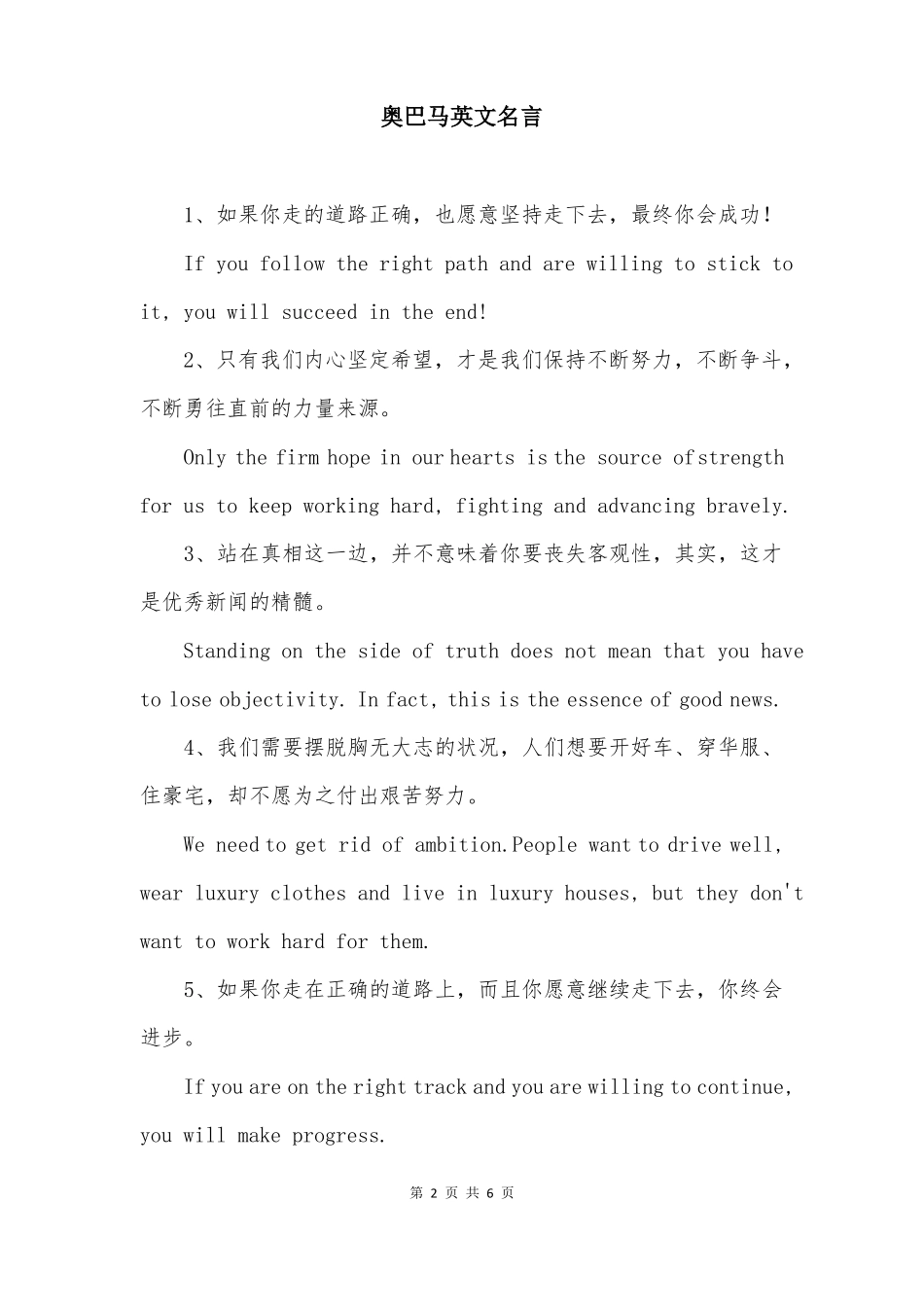 奥巴马英文名言

1、如果你走的道路正确，也愿意坚持走下去，最终你会成功！

If you follow the right path and are willing to stick to it, you will succeed in the end!

2、只有我们内心坚定希望，才是我们保持不断努力，不断争斗，不断勇往直前的力量来源。

Only the firm hope in our hearts is the source of strength for us to keep working hard, fighting and advancing bravely.

3、站在真相这一边，并不意味着你要丧失客观性，其实，这才是优秀新闻的精髓。

Standing on the side of truth does not mean that you have to lose objectivity. In fact, this is the essence of good news.

4、我们需要摆脱胸无大志的状况，人们想要开好车、穿华服、住豪宅，却不愿为之付出艰苦努力。

We need to get rid of ambition.People want to drive well, wear luxury clothes and live in luxury houses, but they don't want to work hard for them.

5、如果你走在正确的道路上，而且你愿意继续走下去，你终会进步。

If you are on the right track and you are willing to continue, you will make progress.

第 2 页 共 6 页